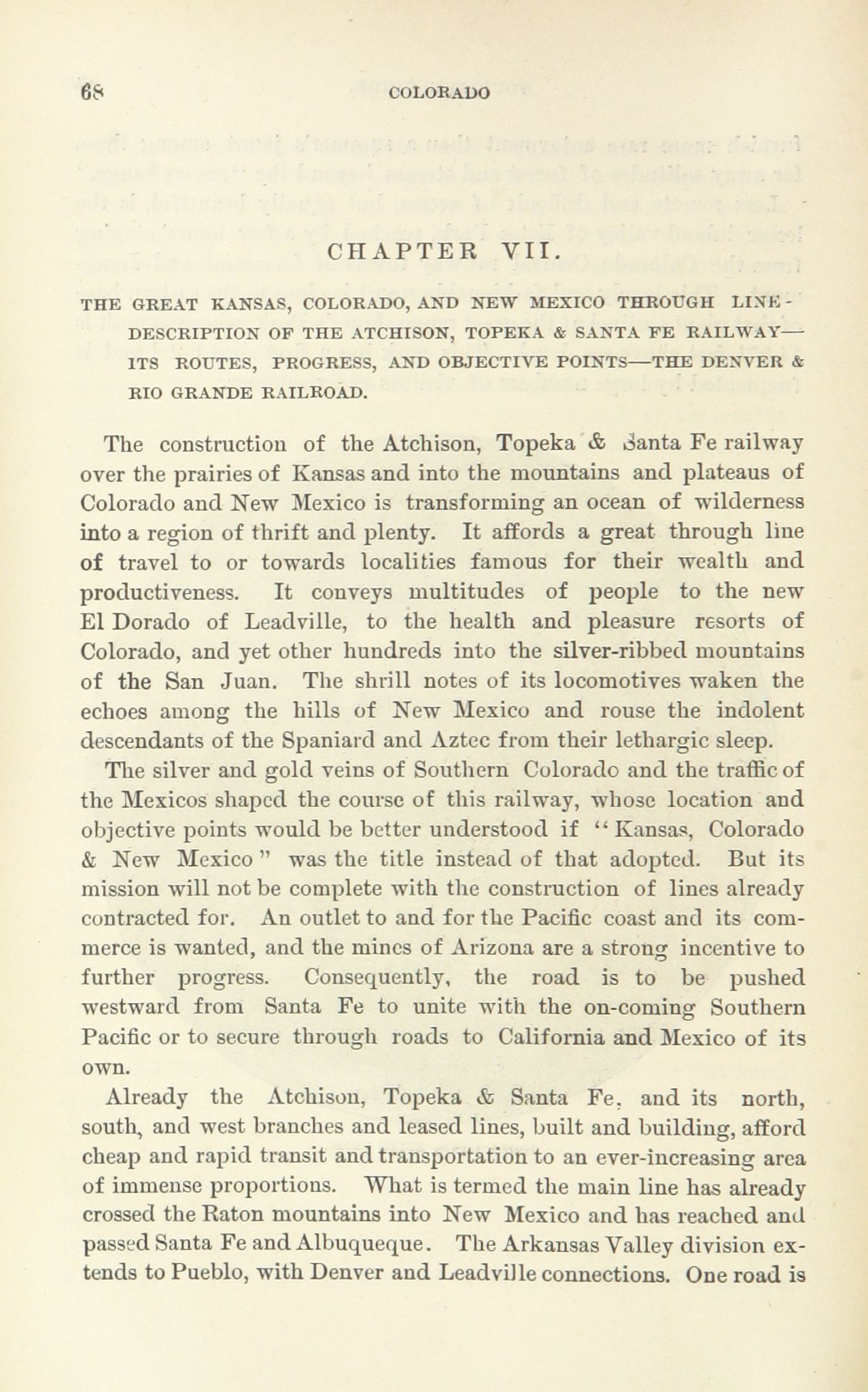 68 COLORADO

CHAPTER VII.

THE GREAT KANSAS, COLORADO, AND NEW MEXICO THROUGH LINE—DESCRIPTION OF THE ATCHISON, TOPEKA & SANTA FE RAILWAY—ITS ROUTES, PROGRESS, AND OBJECTIVE POINTS—THE DENVER & RIO GRANDE RAILROAD.

The construction of the Atchison, Topeka & Santa Fe railway over the prairies of Kansas and into the mountains and plateaus of Colorado and New Mexico is transforming an ocean of wilderness into a region of thrift and plenty. It affords a great through line of travel to or towards localities famous for their wealth and productiveness. It conveys multitudes of people to the new El Dorado of Leadville, to the health and pleasure resorts of Colorado, and yet other hundreds into the silver-ribbed mountains of the San Juan. The shrill notes of its locomotives waken the echoes among the hills of New Mexico and rouse the indolent descendants of the Spaniard and Aztec from their lethargic sleep.

The silver and gold veins of Southern Colorado and the traffic of the Mexicos shaped the course of this railway, whose location and objective points would be better understood if "Kansas, Colorado & New Mexico" was the title instead of that adopted. But its mission will not be complete with the construction of lines already contracted for. An outlet to and for the Pacific coast and its commerce is wanted, and the mines of Arizona are a strong incentive to further progress. Consequently, the road is to be pushed westward from Santa Fe to unite with the on-coming Southern Pacific or to secure through roads to California and Mexico of its own.

Already the Atchison, Topeka & Santa Fe, and its north, south, and west branches and leased lines, built and building, afford cheap and rapid transit and transportation to an ever-increasing area of immense proportions. What is termed the main line has already crossed the Raton mountains into New Mexico and has reached and passed Santa Fe and Albuqueque. The Arkansas Valley division extends to Pueblo, with Denver and Leadville connections. One road is